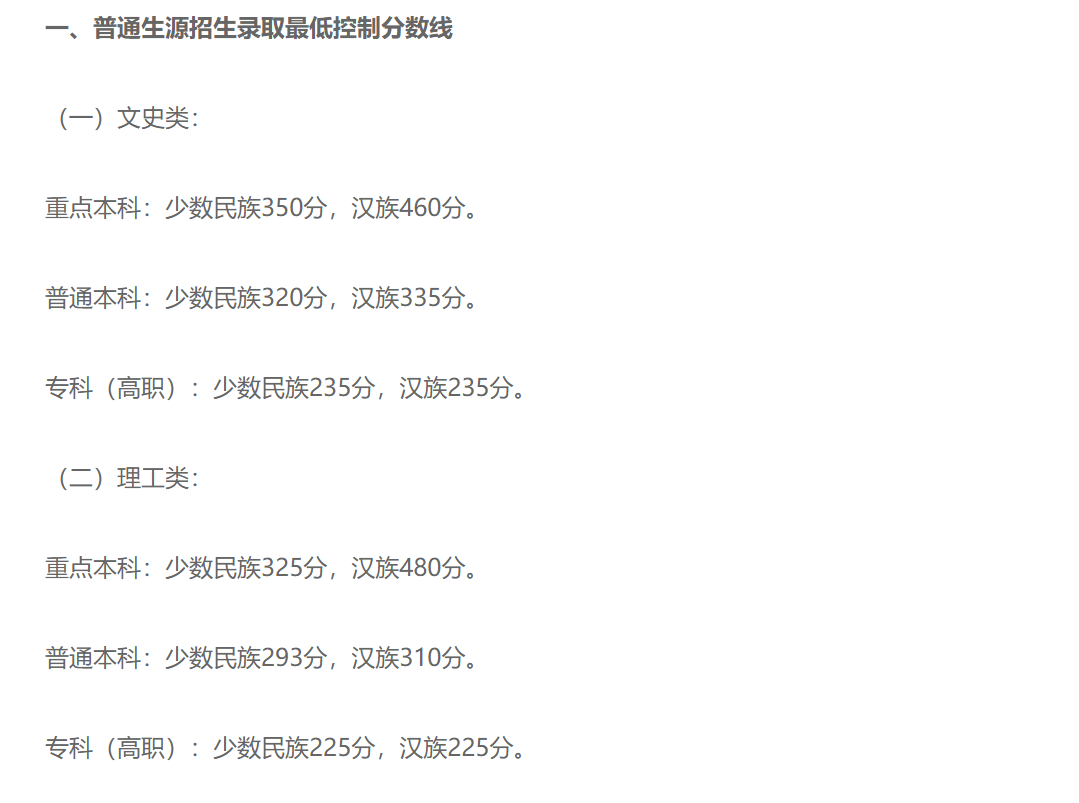 一、普通生源招生录取最低控制分数线

（一）文史类：

重点本科：少数民族350分，汉族460分。

普通本科：少数民族320分，汉族335分。

专科（高职）：少数民族235分，汉族235分。

（二）理工类：

重点本科：少数民族325分，汉族480分。

普通本科：少数民族293分，汉族310分。

专科（高职）：少数民族225分，汉族225分。